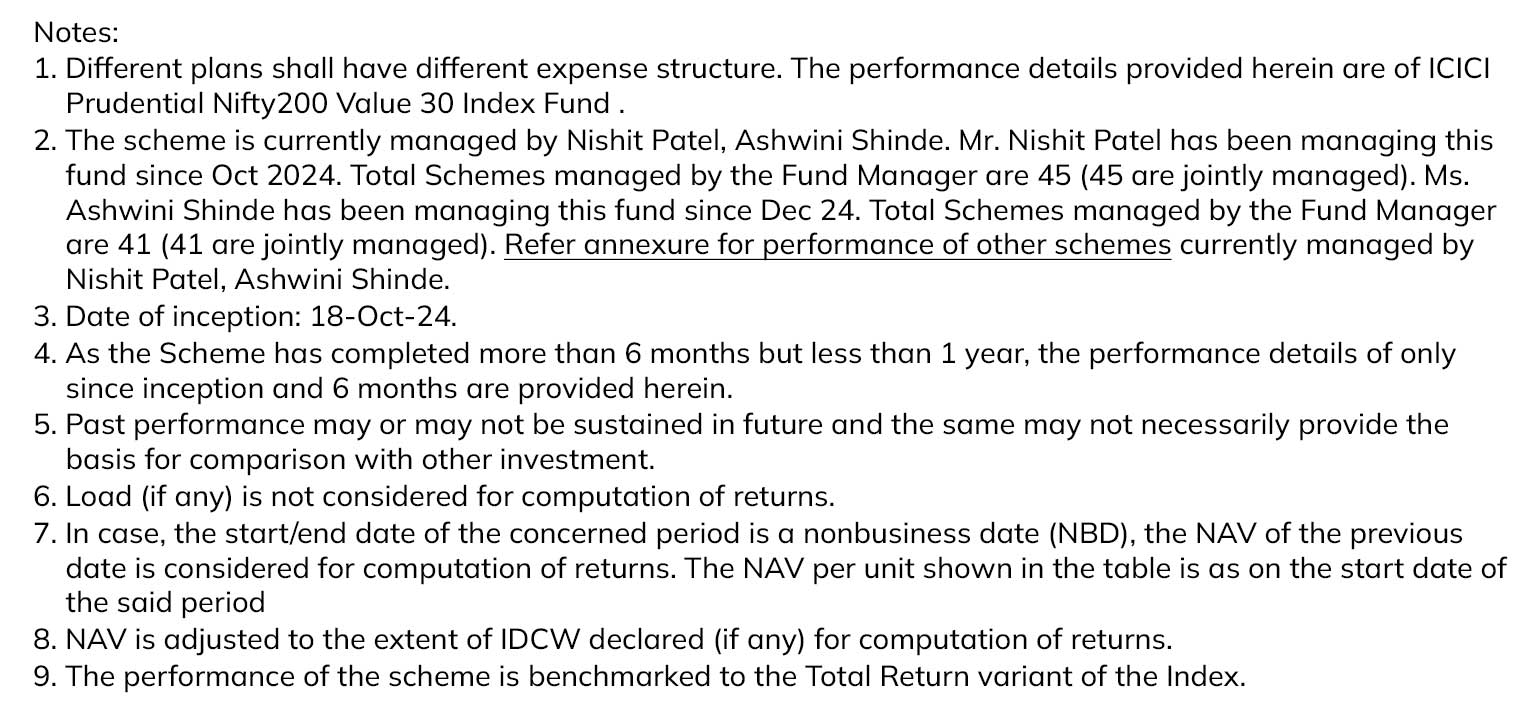 Notes:
1. Different plans shall have different expense structure. The performance details provided herein are of ICICI Prudential Nifty200 Value 30 Index Fund .
2. The scheme is currently managed by Nishit Patel, Ashwini Shinde. Mr. Nishit Patel has been managing this fund since Oct 2024. Total Schemes managed by the Fund Manager are 45 (45 are jointly managed). Ms. Ashwini Shinde has been managing this fund since Dec 24. Total Schemes managed by the Fund Manager are 41 (41 are jointly managed). Refer annexure for performance of other schemes currently managed by Nishit Patel, Ashwini Shinde.
3. Date of inception: 18-Oct-24.
4. As the Scheme has completed more than 6 months but less than 1 year, the performance details of only since inception and 6 months are provided herein.
5. Past performance may or may not be sustained in future and the same may not necessarily provide the basis for comparison with other investment.
6. Load (if any) is not considered for computation of returns.
7. In case, the start/end date of the concerned period is a nonbusiness date (NBD), the NAV of the previous date is considered for computation of returns. The NAV per unit shown in the table is as on the start date of the said period
8. NAV is adjusted to the extent of IDCW declared (if any) for computation of returns.
9. The performance of the scheme is benchmarked to the Total Return variant of the Index.